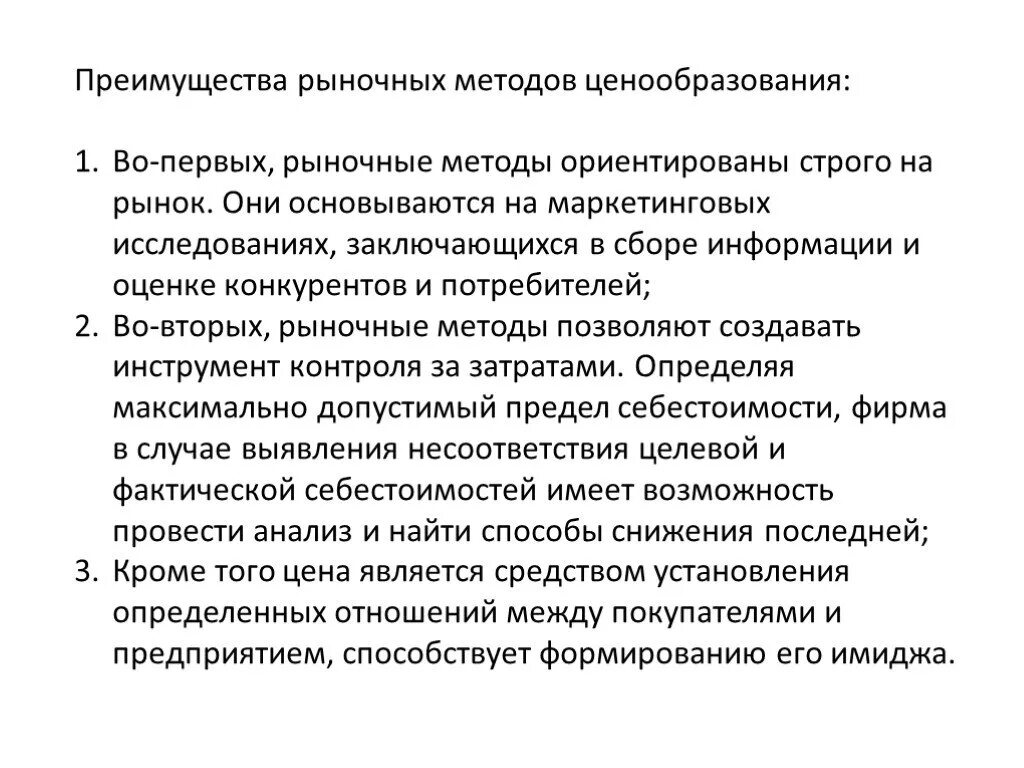 Преимущества рыночных методов ценообразования:

1. Во-первых, рыночные методы ориентированы строго на рынок. Они основываются на маркетинговых исследованиях, заключающихся в сборе информации и оценке конкурентов и потребителей;
2. Во-вторых, рыночные методы позволяют создавать инструмент контроля за затратами. Определяя максимально допустимый предел себестоимости, фирма в случае выявления несоответствия целевой и фактической себестоимостей имеет возможность провести анализ и найти способы снижения последней;
3. Кроме того цена является средством установления определенных отношений между покупателями и предприятием, способствует формированию его имиджа.